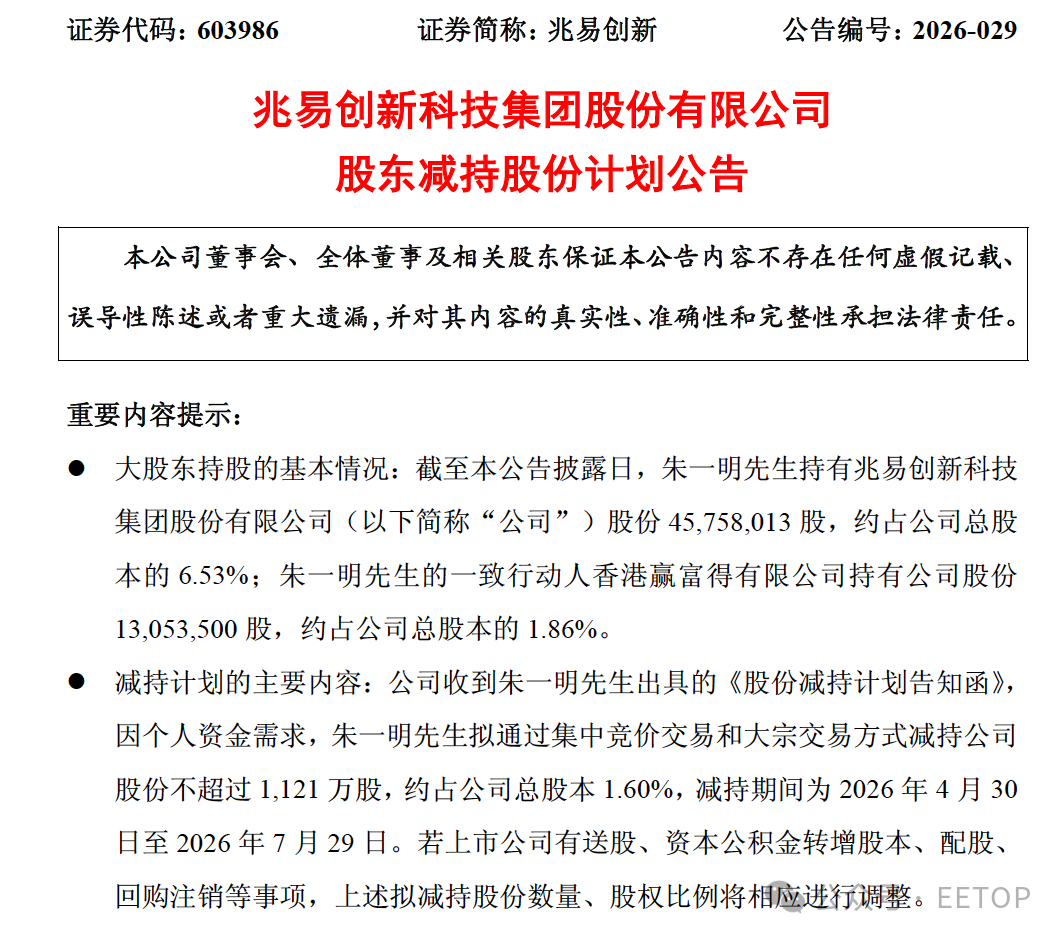 证券代码：603986　　证券简称：兆易创新　　公告编号：2026-029

兆易创新科技集团股份有限公司
股东减持股份计划公告

本公司董事会、全体董事及相关股东保证本公告内容不存在任何虚假记载、误导性陈述或者重大遗漏，并对其内容的真实性、准确性和完整性承担法律责任。

重要内容提示：

● 大股东持股的基本情况：截至本公告披露日，朱一明先生持有兆易创新科技集团股份有限公司（以下简称“公司”）股份 45,758,013 股，约占公司总股本的 6.53%；朱一明先生的一致行动人香港赢富得有限公司持有公司股份 13,053,500 股，约占公司总股本的 1.86%。

● 减持计划的主要内容：公司收到朱一明先生出具的《股份减持计划告知函》，因个人资金需求，朱一明先生拟通过集中竞价交易和大宗交易方式减持公司股份不超过 1,121 万股，约占公司总股本 1.60%，减持期间为 2026 年 4 月 30 日至 2026 年 7 月 29 日。若上市公司有送股、资本公积金转增股本、配股、回购注销等事项，上述拟减持股份数量、股权比例将相应进行调整。

EETOP